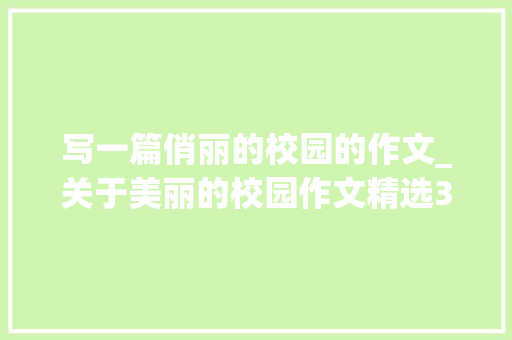 写一篇俏丽的校园的作文_关于美丽的校园作文精选3